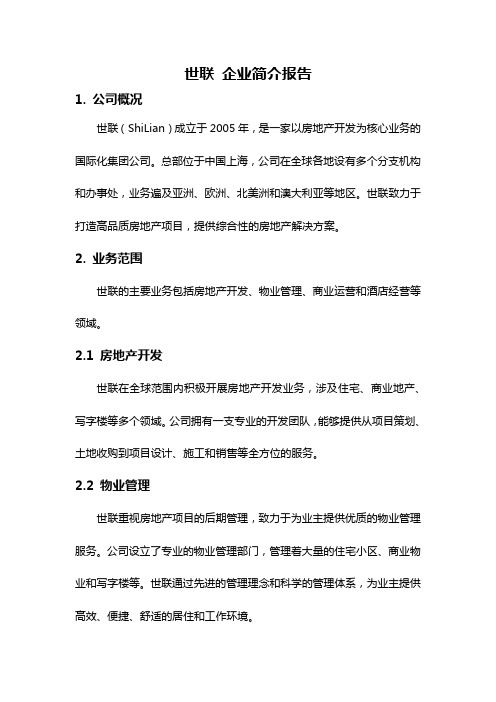 世联 企业简介报告

1. 公司概况

世联（ShiLian）成立于 2005 年，是一家以房地产开发为核心业务的国际化集团公司。总部位于中国上海，公司在全球各地设有多个分支机构和办事处，业务遍及亚洲、欧洲、北美洲和澳大利亚等地区。世联致力于打造高品质房地产项目，提供综合性的房地产解决方案。

2. 业务范围

世联的主要业务包括房地产开发、物业管理、商业运营和酒店经营等领域。

2.1 房地产开发

世联在全球范围内积极开展房地产开发业务，涉及住宅、商业地产、写字楼等多个领域。公司拥有一支专业的开发团队，能够提供从项目策划、土地收购到项目设计、施工和销售等全方位的服务。

2.2 物业管理

世联重视房地产项目的后期管理，致力于为业主提供优质的物业管理服务。公司设立了专业的物业管理部门，管理着大量的住宅小区、商业物业和写字楼等。世联通过先进的管理理念和科学的管理体系，为业主提供高效、便捷、舒适的居住和工作环境。